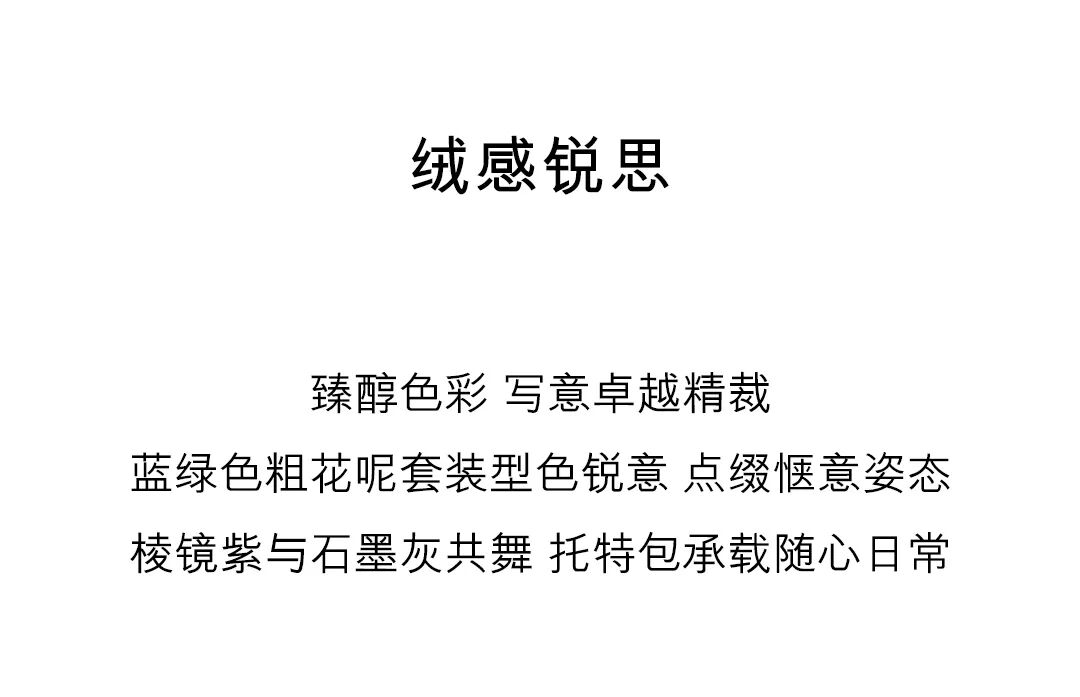 绒感锐思

臻醇色彩 写意卓越精裁
蓝绿色粗花呢套装型色锐意 点缀惬意姿态
棱镜紫与石墨灰共舞 托特包承载随心日常